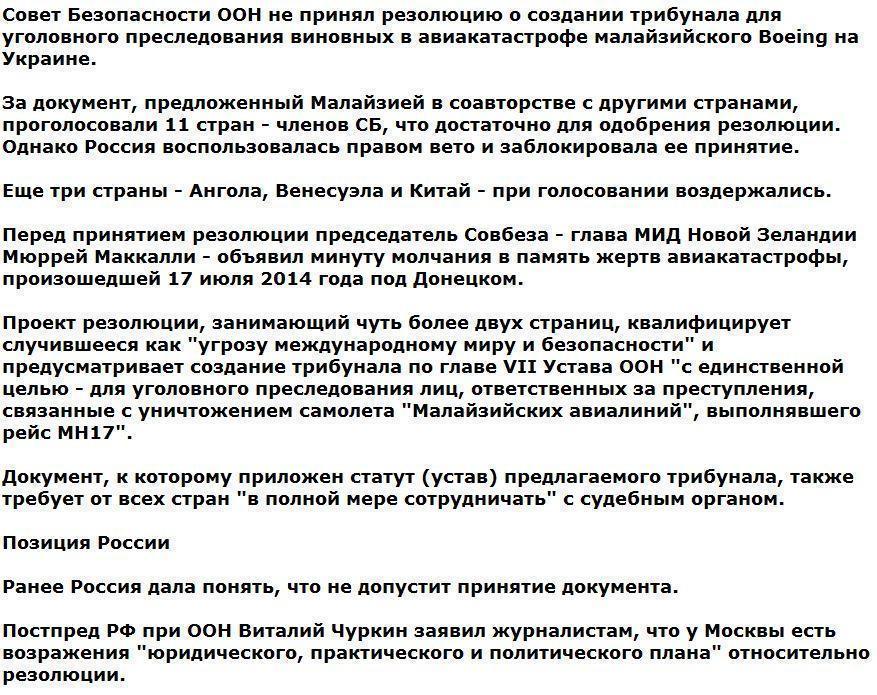 Совет Безопасности ООН не принял резолюцию о создании трибунала для уголовного преследования виновных в авиакатастрофе малайзийского Boeing на Украине.

За документ, предложенный Малайзией в соавторстве с другими странами, проголосовали 11 стран - членов СБ, что достаточно для одобрения резолюции. Однако Россия воспользовалась правом вето и заблокировала ее принятие.

Еще три страны - Ангола, Венесуэла и Китай - при голосовании воздержались.

Перед принятием резолюции председатель Совбеза - глава МИД Новой Зеландии Мюррей Маккалли - объявил минуту молчания в память жертв авиакатастрофы, произошедшей 17 июля 2014 года под Донецком.

Проект резолюции, занимающий чуть более двух страниц, квалифицирует случившееся как "угрозу международному миру и безопасности" и предусматривает создание трибунала по главе VII Устава ООН "с единственной целью - для уголовного преследования лиц, ответственных за преступления, связанные с уничтожением самолета "Малайзийских авиалиний", выполнявшего рейс MH17".

Документ, к которому приложен статут (устав) предлагаемого трибунала, также требует от всех стран "в полной мере сотрудничать" с судебным органом.

Позиция России

Ранее Россия дала понять, что не допустит принятие документа.

Постпред РФ при ООН Виталий Чуркин заявил журналистам, что у Москвы есть возражения "юридического, практического и политического плана" относительно резолюции.